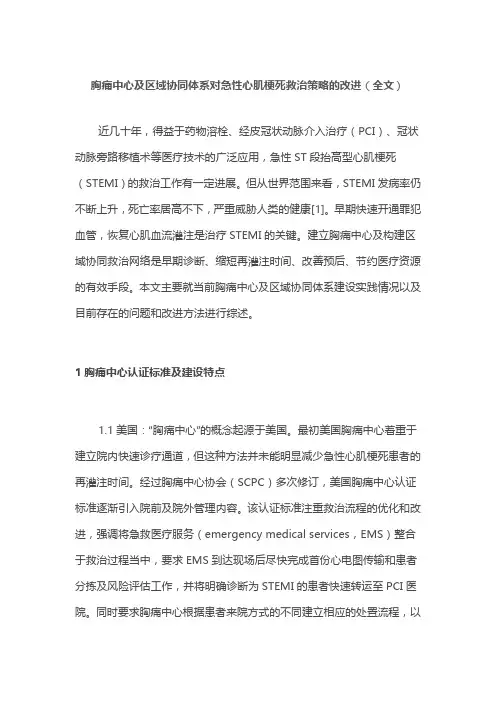 胸痛中心及区域协同体系对急性心肌梗死救治策略的改进（全文）

近几十年，得益于药物溶栓、经皮冠状动脉介入治疗（PCI）、冠状动脉旁路移植术等医疗技术的广泛应用，急性 ST 段抬高型心肌梗死（STEMI）的救治工作有一定进展。但从世界范围来看，STEMI 发病率仍不断上升，死亡率居高不下，严重威胁人类的健康[1]。早期快速开通罪犯血管，恢复心肌血流灌注是治疗 STEMI 的关键。建立胸痛中心及构建区域协同救治网络是早期诊断、缩短再灌注时间、改善预后、节约医疗资源的有效手段。本文主要就当前胸痛中心及区域协同体系建设实践情况以及目前存在的问题和改进方法进行综述。

1 胸痛中心认证标准及建设特点

1.1 美国："胸痛中心"的概念起源于美国。最初美国胸痛中心着重于建立院内快速诊疗通道，但这种方法并未能明显减少急性心肌梗死患者的再灌注时间。经过胸痛中心协会（SCPC）多次修订，美国胸痛中心认证标准逐渐引入院前及院外管理内容。该认证标准注重救治流程的优化和改进，强调将急救医疗服务（emergency medical services，EMS）整合于救治过程当中，要求 EMS 到达现场后尽快完成首份心电图传输和患者分拣及风险评估工作，并将明确诊断为 STEMI 的患者快速转运至 PCI 医院。同时要求胸痛中心根据患者来院方式的不同建立相应的处置流程，以